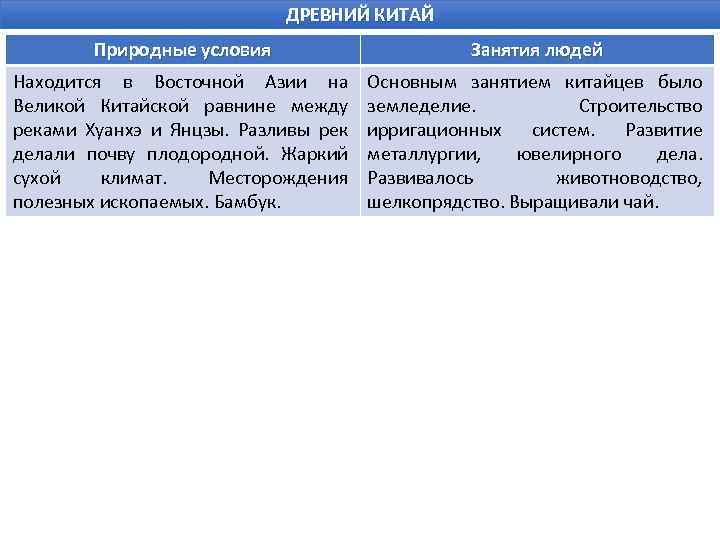 ДРЕВНИЙ КИТАЙ

| Природные условия | Занятия людей |
|---|---|
| Находится в Восточной Азии на Великой Китайской равнине между реками Хуанхэ и Янцзы. Разливы рек делали почву плодородной. Жаркий сухой климат. Месторождения полезных ископаемых. Бамбук. | Основным занятием китайцев было земледелие. Строительство ирригационных систем. Развитие металлургии, ювелирного дела. Развивалось животноводство, шелкопрядство. Выращивали чай. |